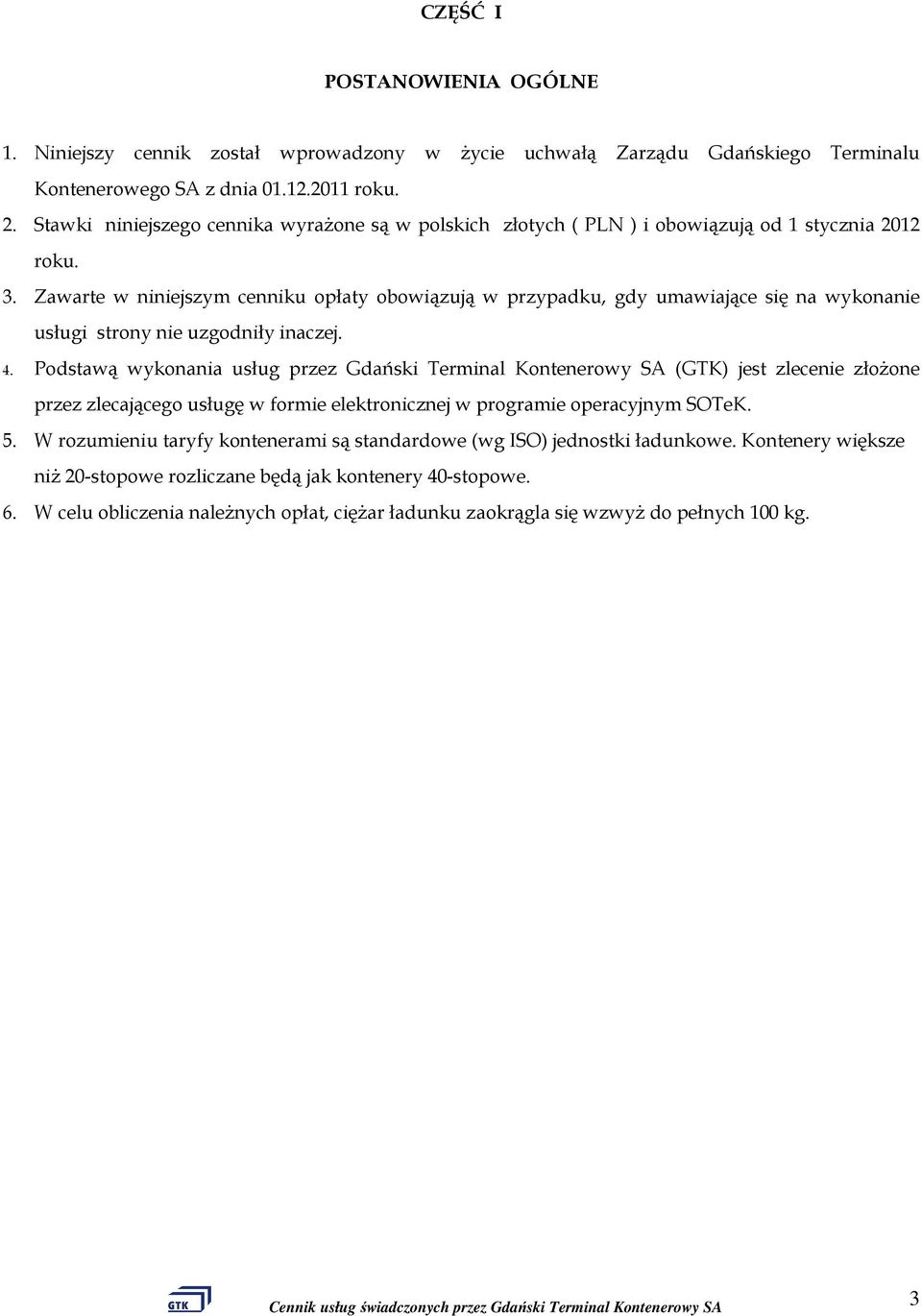 CZĘŚĆ I

POSTANOWIENIA OGÓLNE

1. Niniejszy cennik został wprowadzony w życie uchwałą Zarządu Gdańskiego Terminalu Kontenerowego SA z dnia 01.12.2011 roku.

2. Stawki niniejszego cennika wyrażone są w polskich złotych ( PLN ) i obowiązują od 1 stycznia 2012 roku.

3. Zawarte w niniejszym cenniku opłaty obowiązują w przypadku, gdy umawiające się na wykonanie usługi strony nie uzgodniły inaczej.

4. Podstawą wykonania usług przez Gdański Terminal Kontenerowy SA (GTK) jest zlecenie złożone przez zlecającego usługę w formie elektronicznej w programie operacyjnym SOTeK.

5. W rozumieniu taryfy kontenerami są standardowe (wg ISO) jednostki ładunkowe. Kontenery większe niż 20-stopowe rozliczane będą jak kontenery 40-stopowe.

6. W celu obliczenia należnych opłat, ciężar ładunku zaokrągla się wzwyż do pełnych 100 kg.

GTK

Cennik usług świadczonych przez Gdański Terminal Kontenerowy SA

3